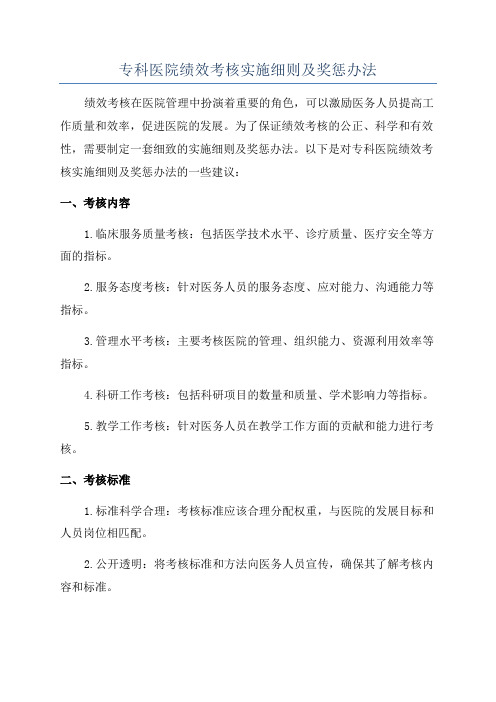 专科医院绩效考核实施细则及奖惩办法

绩效考核在医院管理中扮演着重要的角色，可以激励医务人员提高工作质量和效率，促进医院的发展。为了保证绩效考核的公正、科学和有效性，需要制定一套细致的实施细则及奖惩办法。以下是对专科医院绩效考核实施细则及奖惩办法的一些建议：

一、考核内容

1.临床服务质量考核：包括医学技术水平、诊疗质量、医疗安全等方面的指标。

2.服务态度考核：针对医务人员的服务态度、应对能力、沟通能力等指标。

3.管理水平考核：主要考核医院的管理、组织能力、资源利用效率等指标。

4.科研工作考核：包括科研项目的数量和质量、学术影响力等指标。

5.教学工作考核：针对医务人员在教学工作方面的贡献和能力进行考核。

二、考核标准

1.标准科学合理：考核标准应该合理分配权重，与医院的发展目标和人员岗位相匹配。

2.公开透明：将考核标准和方法向医务人员宣传，确保其了解考核内容和标准。